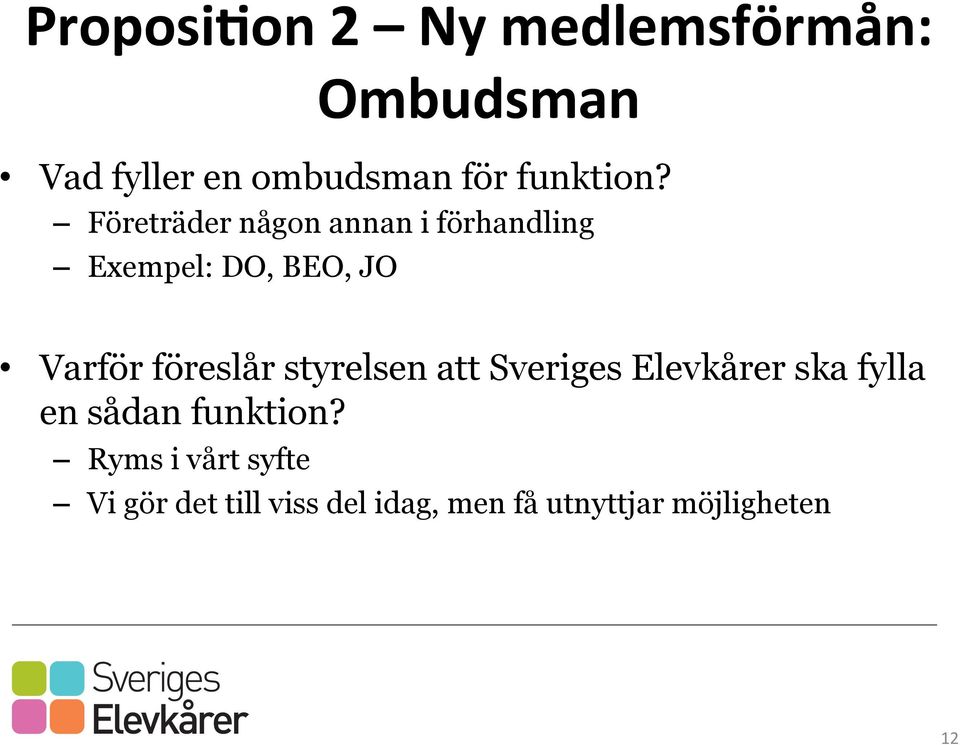 Proposition 2 – Ny medlemsförmån: Ombudsman

• Vad fyller en ombudsman för funktion?
– Företräder någon annan i förhandling
– Exempel: DO, BEO, JO

• Varför föreslår styrelsen att Sveriges Elevkårer ska fylla en sådan funktion?
– Ryms i vårt syfte
– Vi gör det till viss del idag, men få utnyttjar möjligheten

Sveriges Elevkårer

12